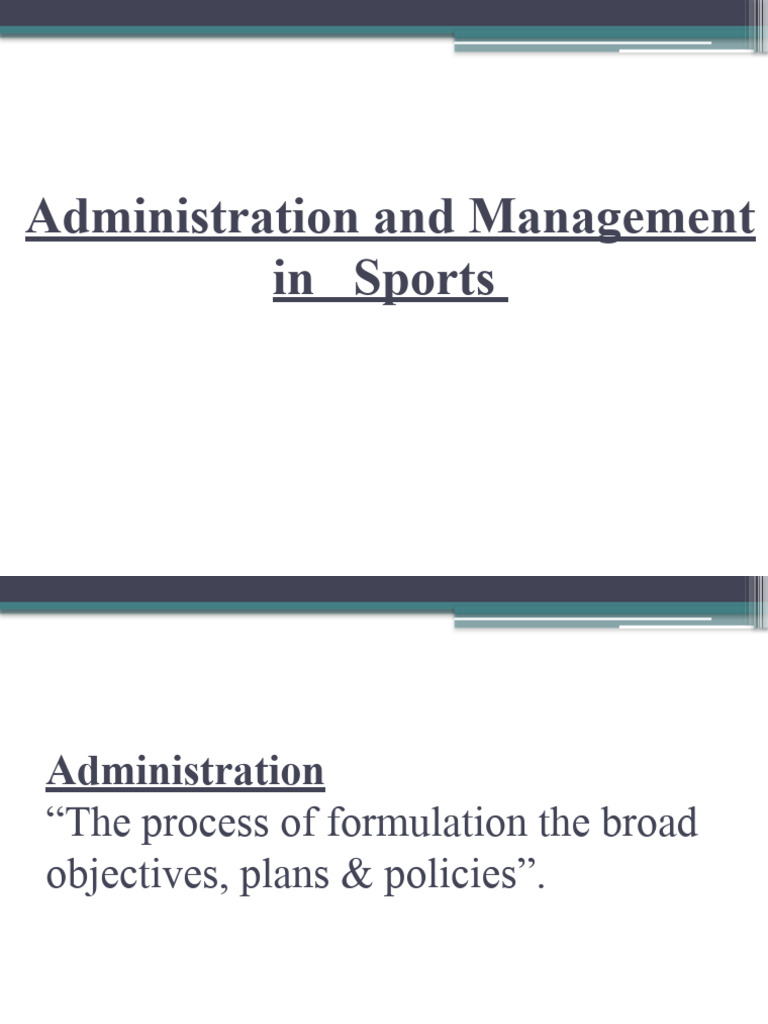 Administration and Management in Sports

Administration
“The process of formulation the broad objectives, plans & policies”.